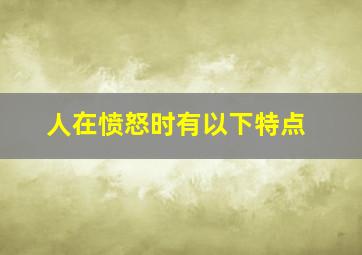 人在愤怒时有以下特点